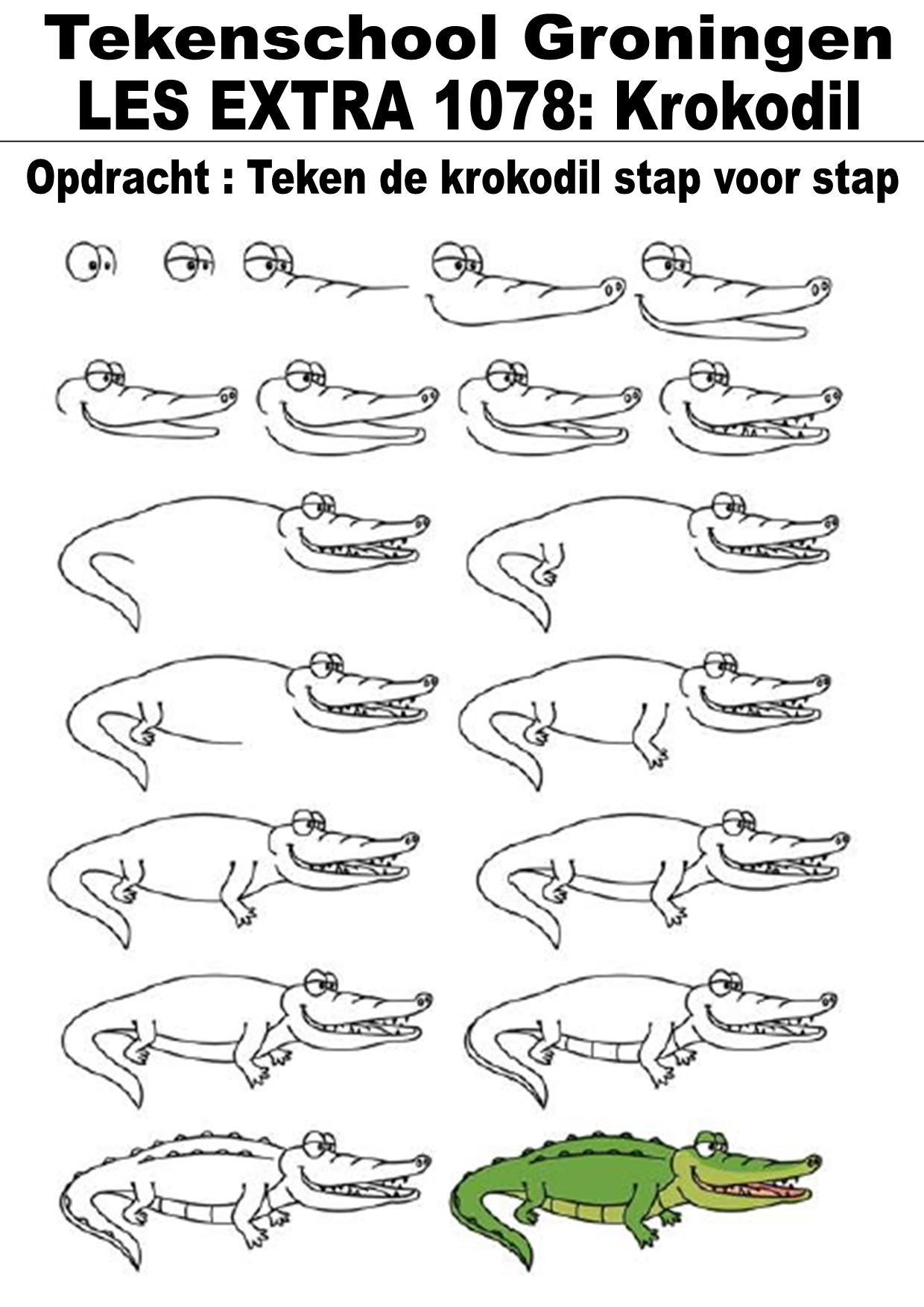 Tekenschool Groningen
LES EXTRA 1078: Krokodil

Opdracht : Teken de krokodil stap voor stap